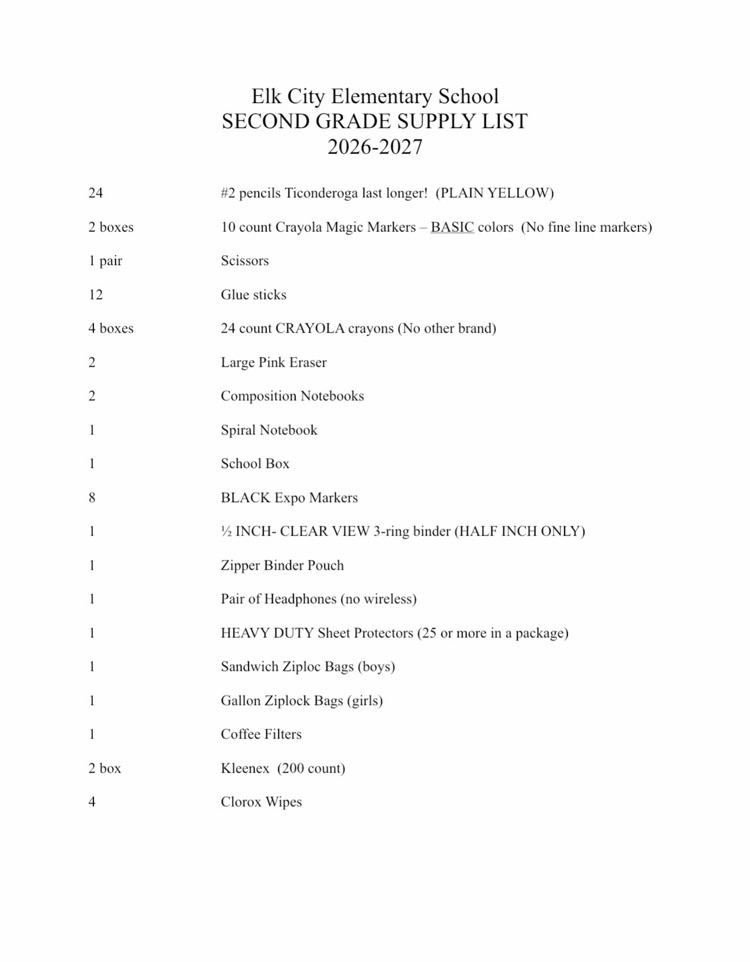 Elk City Elementary School
SECOND GRADE SUPPLY LIST
2026-2027

24 #2 pencils Ticonderoga last longer! (PLAIN YELLOW)

2 boxes 10 count Crayola Magic Markers – BASIC colors (No fine line markers)

1 pair Scissors

12 Glue sticks

4 boxes 24 count CRAYOLA crayons (No other brand)

2 Large Pink Eraser

2 Composition Notebooks

1 Spiral Notebook

1 School Box

8 BLACK Expo Markers

1 ½ INCH- CLEAR VIEW 3-ring binder (HALF INCH ONLY)

1 Zipper Binder Pouch

1 Pair of Headphones (no wireless)

1 HEAVY DUTY Sheet Protectors (25 or more in a package)

1 Sandwich Ziploc Bags (boys)

1 Gallon Ziplock Bags (girls)

1 Coffee Filters

2 box Kleenex (200 count)

4 Clorox Wipes